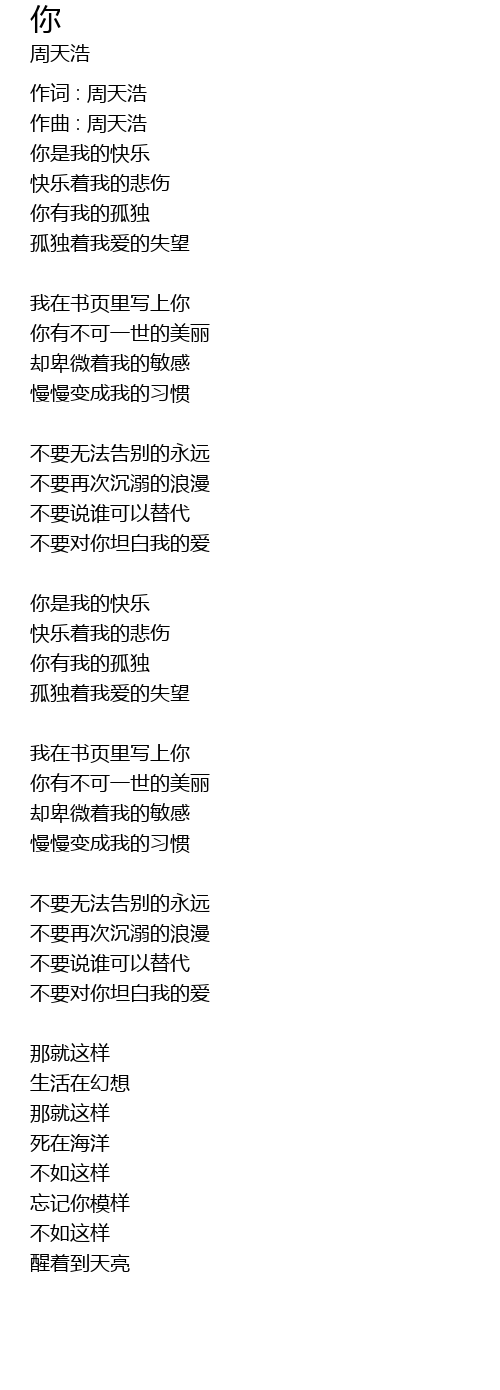 你
周天浩

作词 : 周天浩
作曲 : 周天浩
你是我的快乐
快乐着我的悲伤
你有我的孤独
孤独着我爱的失望

我在书页里写上你
你有不可一世的美丽
却卑微着我的敏感
慢慢变成我的习惯

不要无法告别的永远
不要再次沉溺的浪漫
不要说谁可以替代
不要对你坦白我的爱

你是我的快乐
快乐着我的悲伤
你有我的孤独
孤独着我爱的失望

我在书页里写上你
你有不可一世的美丽
却卑微着我的敏感
慢慢变成我的习惯

不要无法告别的永远
不要再次沉溺的浪漫
不要说谁可以替代
不要对你坦白我的爱

那就这样
生活在幻想
那就这样
死在海洋
不如这样
忘记你模样
不如这样
醒着到天亮